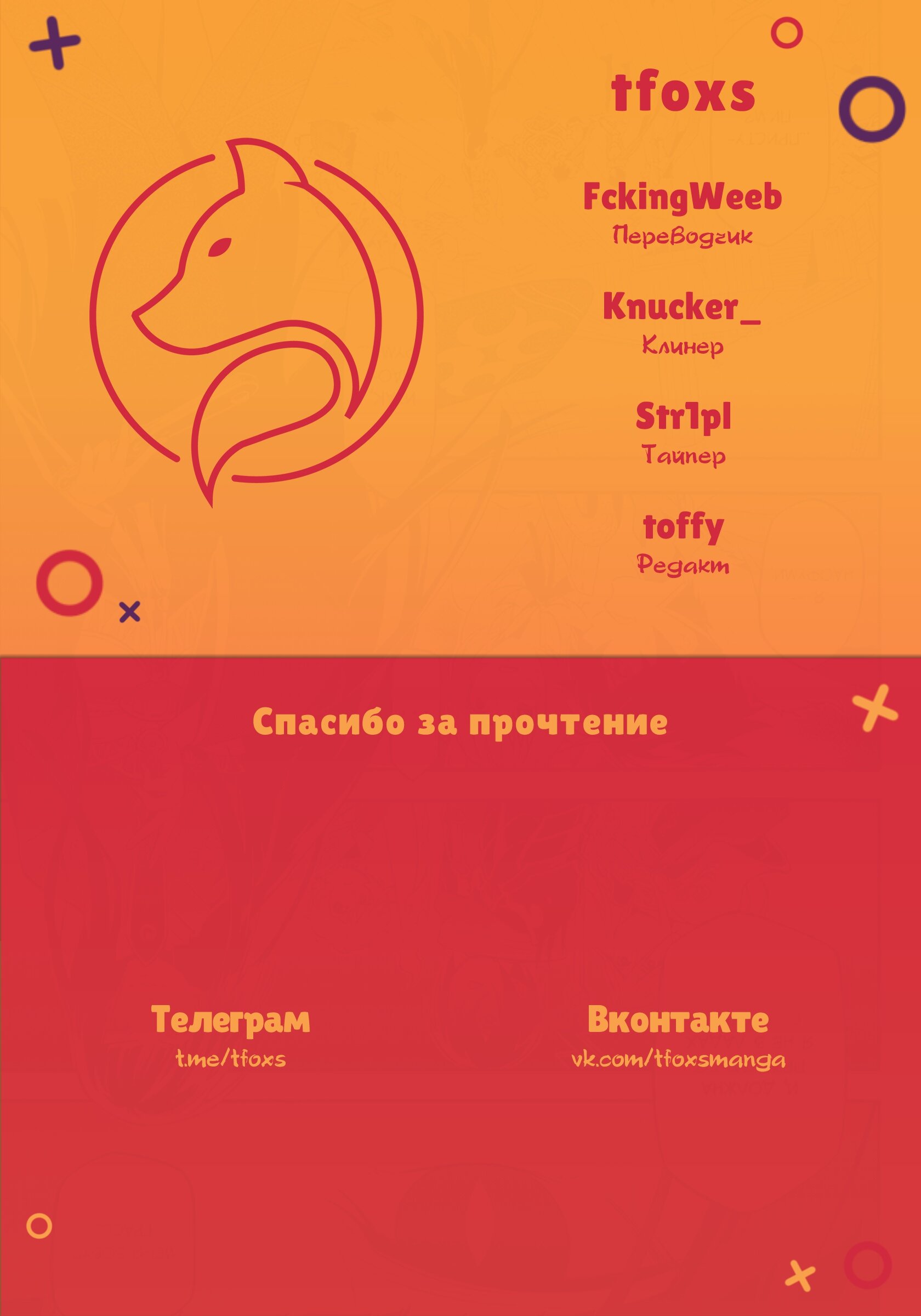 tfoxs

FckingWeeb
Переводчик

Knucker_
Клинер

Str1pl
Тайпер

toffy
Редакт

Спасибо за прочтение

Телеграм
t.me/tfoxs

Вконтакте
vk.com/tfoxsmanga